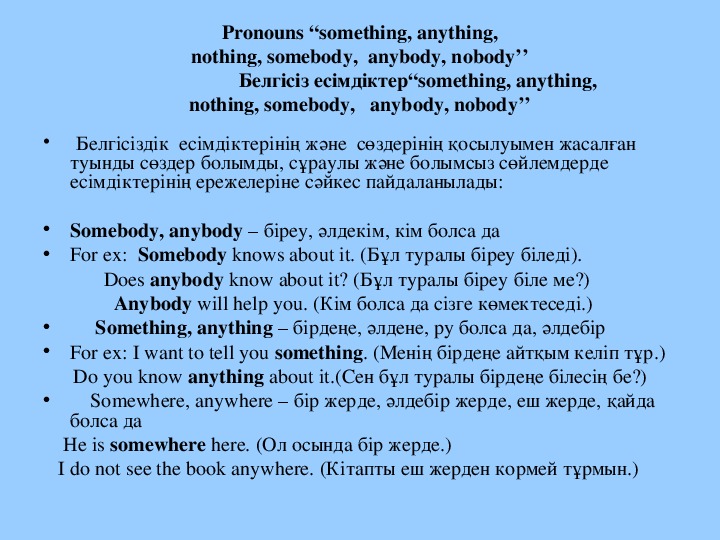 Pronouns “something, anything, nothing, somebody, anybody, nobody’’
Белгісіз есімдіктер“something, anything, nothing, somebody, anybody, nobody’’

• Белгісіздік есімдіктерінің және сөздерінің қосылуымен жасалған туынды сөздер болымды, сұраулы және болымсыз сөйлемдерде есімдіктерінің ережелеріне сәйкес пайдаланылады:

• Somebody, anybody – біреу, әлдекім, кім болса да
• For ex: Somebody knows about it. (Бұл туралы біреу біледі).
Does anybody know about it? (Бұл туралы біреу біле ме?)
Anybody will help you. (Кім болса да сізге көмектеседі.)
• Something, anything – бірдеңе, әлдене, ру болса да, әлдебір
• For ex: I want to tell you something. (Менің бірдеңе айтқым келіп тұр.)
Do you know anything about it.(Сен бұл туралы бірдеңе білесің бе?)
• Somewhere, anywhere – бір жерде, әлдебір жерде, еш жерде, қайда болса да
He is somewhere here. (Ол осында бір жерде.)
I do not see the book anywhere. (Кітапты еш жерден кормей тұрмын.)